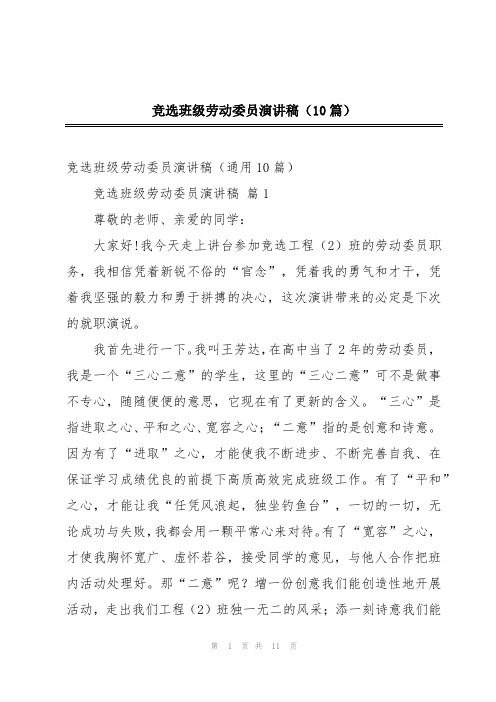 竞选班级劳动委员演讲稿（10篇）

竞选班级劳动委员演讲稿（通用10篇）

竞选班级劳动委员演讲稿 篇1

尊敬的老师、亲爱的同学：

大家好!我今天走上讲台参加竞选工程（2）班的劳动委员职务，我相信凭着新锐不俗的“官念”，凭着我的勇气和才干，凭着我坚强的毅力和勇于拼搏的决心，这次演讲带来的必定是下次的就职演说。

我首先进行一下。我叫王芳达，在高中当了2年的劳动委员，我是一个“三心二意”的学生，这里的“三心二意”可不是做事不专心，随随便便的意思，它现在有了更新的含义。“三心”是指进取之心、平和之心、宽容之心；“二意”指的是创意和诗意。因为有了“进取”之心，才能使我不断进步、不断完善自我、在保证学习成绩优良的前提下高质高效完成班级工作。有了“平和”之心，才能让我“任凭风浪起，独坐钓鱼台”，一切的一切，无论成功与失败，我都会用一颗平常心来对待。有了“宽容”之心，才使我胸怀宽广、虚怀若谷，接受同学的意见，与他人合作把班内活动处理好。那“二意”呢？增一份创意我们能创造性地开展活动，走出我们工程（2）班独一无二的风采；添一刻诗意我们能

第 1 页 共 11 页